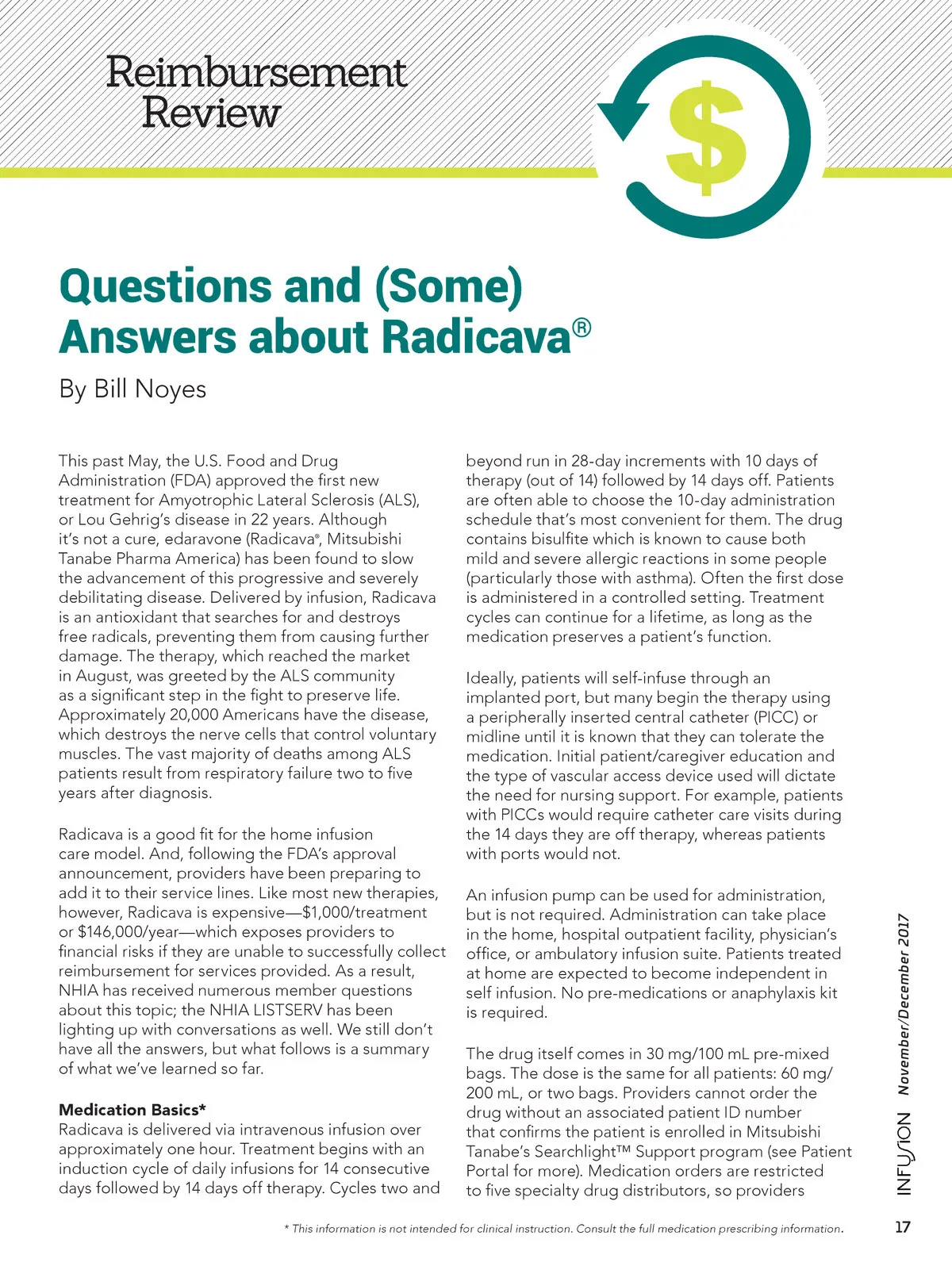 Reimbursement Review

$

Questions and (Some) Answers about Radicava®

By Bill Noyes

This past May, the U.S. Food and Drug Administration (FDA) approved the first new treatment for Amyotrophic Lateral Sclerosis (ALS), or Lou Gehrig's disease in 22 years. Although it's not a cure, edaravone (Radicava®, Mitsubishi Tanabe Pharma America) has been found to slow the advancement of this progressive and severely debilitating disease. Delivered by infusion, Radicava is an antioxidant that searches for and destroys free radicals, preventing them from causing further damage. The therapy, which reached the market in August, was greeted by the ALS community as a significant step in the fight to preserve life. Approximately 20,000 Americans have the disease, which destroys the nerve cells that control voluntary muscles. The vast majority of deaths among ALS patients result from respiratory failure two to five years after diagnosis.

Radicava is a good fit for the home infusion care model. And, following the FDA's approval announcement, providers have been preparing to add it to their service lines. Like most new therapies, however, Radicava is expensive—$1,000/treatment or $146,000/year—which exposes providers to financial risks if they are unable to successfully collect reimbursement for services provided. As a result, NHIA has received numerous member questions about this topic; the NHIA LISTSERV has been lighting up with conversations as well. We still don't have all the answers, but what follows is a summary of what we've learned so far.

Medication Basics*
Radicava is delivered via intravenous infusion over approximately one hour. Treatment begins with an induction cycle of daily infusions for 14 consecutive days followed by 14 days off therapy. Cycles two and beyond run in 28-day increments with 10 days of therapy (out of 14) followed by 14 days off. Patients are often able to choose the 10-day administration schedule that's most convenient for them. The drug contains bisulfite which is known to cause both mild and severe allergic reactions in some people (particularly those with asthma). Often the first dose is administered in a controlled setting. Treatment cycles can continue for a lifetime, as long as the medication preserves a patient's function.

Ideally, patients will self-infuse through an implanted port, but many begin the therapy using a peripherally inserted central catheter (PICC) or midline until it is known that they can tolerate the medication. Initial patient/caregiver education and the type of vascular access device used will dictate the need for nursing support. For example, patients with PICCs would require catheter care visits during the 14 days they are off therapy, whereas patients with ports would not.

An infusion pump can be used for administration, but is not required. Administration can take place in the home, hospital outpatient facility, physician's office, or ambulatory infusion suite. Patients treated at home are expected to become independent in self infusion. No pre-medications or anaphylaxis kit is required.

The drug itself comes in 30 mg/100 mL pre-mixed bags. The dose is the same for all patients: 60 mg/200 mL, or two bags. Providers cannot order the drug without an associated patient ID number that confirms the patient is enrolled in Mitsubishi Tanabe's Searchlight™ Support program (see Patient Portal for more). Medication orders are restricted to five specialty drug distributors, so providers

* This information is not intended for clinical instruction. Consult the full medication prescribing information.

INFUSION November/December 2017

17